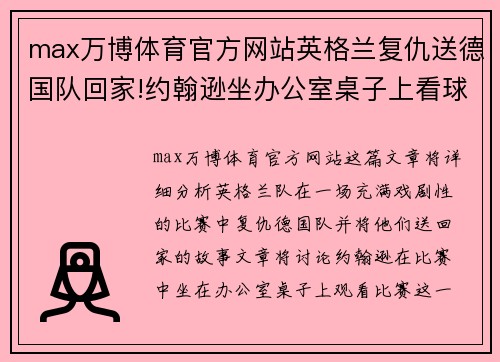 max万博体育官方网站英格兰复仇送德国队回家!约翰逊坐办公室桌子上看球

max万博体育官方网站这篇文章将详细分析英格兰队在一场充满戏剧性的比赛中复仇德国队并将他们送回家的故事文章将讨论约翰逊在比赛中坐在办公室桌子上观看比赛这一